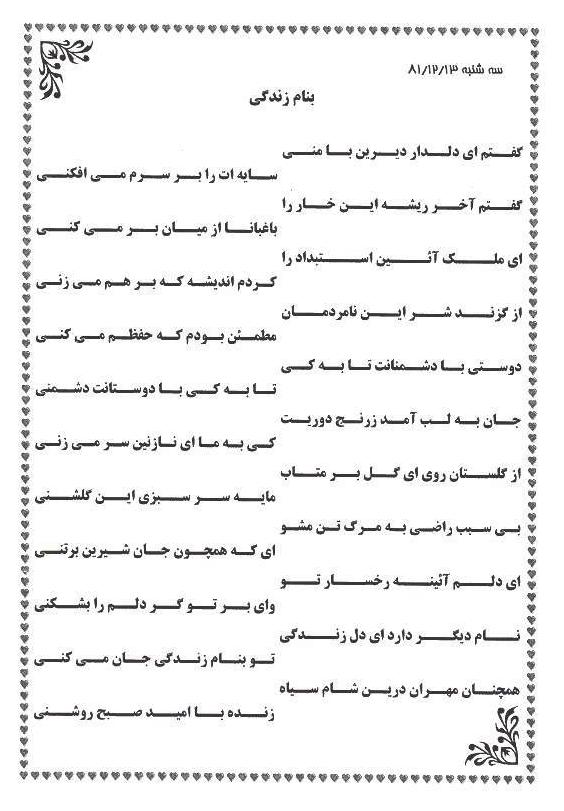 سه شنبه ۸۱/۱۲/۱۳

بنام زندگی

گفتم ای دلدار دیرین با منی
سایه ات را بر سرم می افکنی

گفتم آخر ریشه این خار را
باغبانا از میان بر می کنی

ای ملک آئین استبداد را
کردم اندیشه که بر هم می زنی

از گزند شر این نامردمان
مطمئن بودم که حفظم می کنی

دوستی با دشمنانت تا به کی
تا به کی با دوستانت دشمنی

جان به لب آمد زرنج دوریت
کی به ما ای نازنین سر می زنی

از گلستان روی ای گل بر متاب
مایه سر سبزی این گلشنی

بی سبب راضی به مرگ تن مشو
ای که همچون جان شیرین برتنی

ای دلم آئینه رخسار تو
وای بر تو گر دلم را بشکنی

نام دیگر دارد ای دل زندگی
تو بنام زندگی جان می کنی

همچنان مهران درین شام سیاه
زنده با امید صبح روشنی